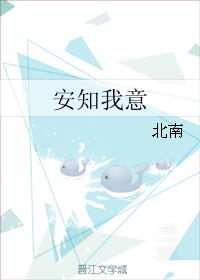 安知我意

北南

晋江文学城